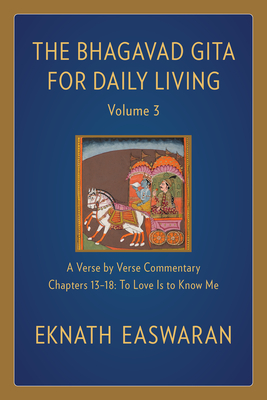 THE BHAGAVAD GITA FOR DAILY LIVING

Volume 3

A Verse by Verse Commentary
Chapters 13–18: To Love Is to Know Me

EKNATH EASWARAN